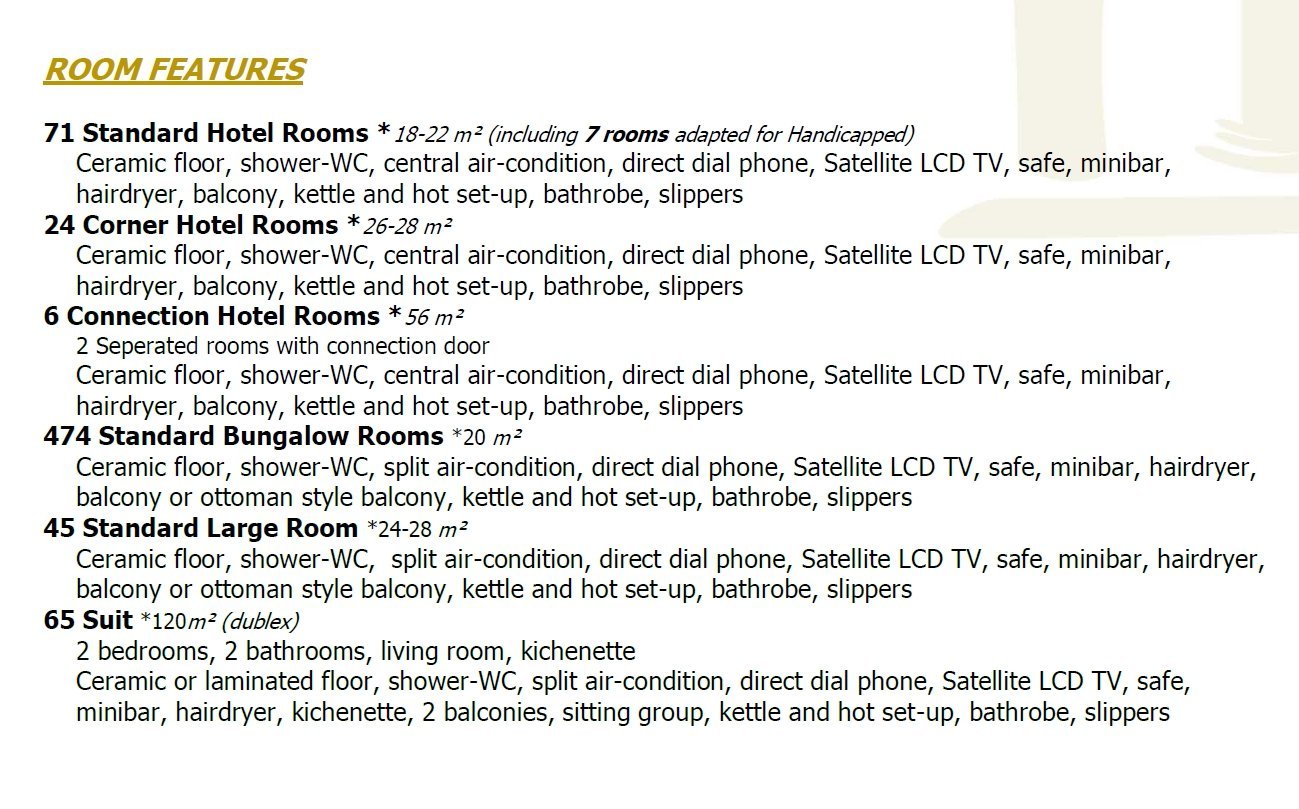 ROOM FEATURES

71 Standard Hotel Rooms *18-22 m² (including 7 rooms adapted for Handicapped)
Ceramic floor, shower-WC, central air-condition, direct dial phone, Satellite LCD TV, safe, minibar, hairdryer, balcony, kettle and hot set-up, bathrobe, slippers
24 Corner Hotel Rooms *26-28 m²
Ceramic floor, shower-WC, central air-condition, direct dial phone, Satellite LCD TV, safe, minibar, hairdryer, balcony, kettle and hot set-up, bathrobe, slippers
6 Connection Hotel Rooms *56 m²
2 Seperated rooms with connection door
Ceramic floor, shower-WC, central air-condition, direct dial phone, Satellite LCD TV, safe, minibar, hairdryer, balcony, kettle and hot set-up, bathrobe, slippers
474 Standard Bungalow Rooms *20 m²
Ceramic floor, shower-WC, split air-condition, direct dial phone, Satellite LCD TV, safe, minibar, hairdryer, balcony or ottoman style balcony, kettle and hot set-up, bathrobe, slippers
45 Standard Large Room *24-28 m²
Ceramic floor, shower-WC, split air-condition, direct dial phone, Satellite LCD TV, safe, minibar, hairdryer, balcony or ottoman style balcony, kettle and hot set-up, bathrobe, slippers
65 Suit *120m² (dublex)
2 bedrooms, 2 bathrooms, living room, kichenette
Ceramic or laminated floor, shower-WC, split air-condition, direct dial phone, Satellite LCD TV, safe, minibar, hairdryer, kichenette, 2 balconies, sitting group, kettle and hot set-up, bathrobe, slippers